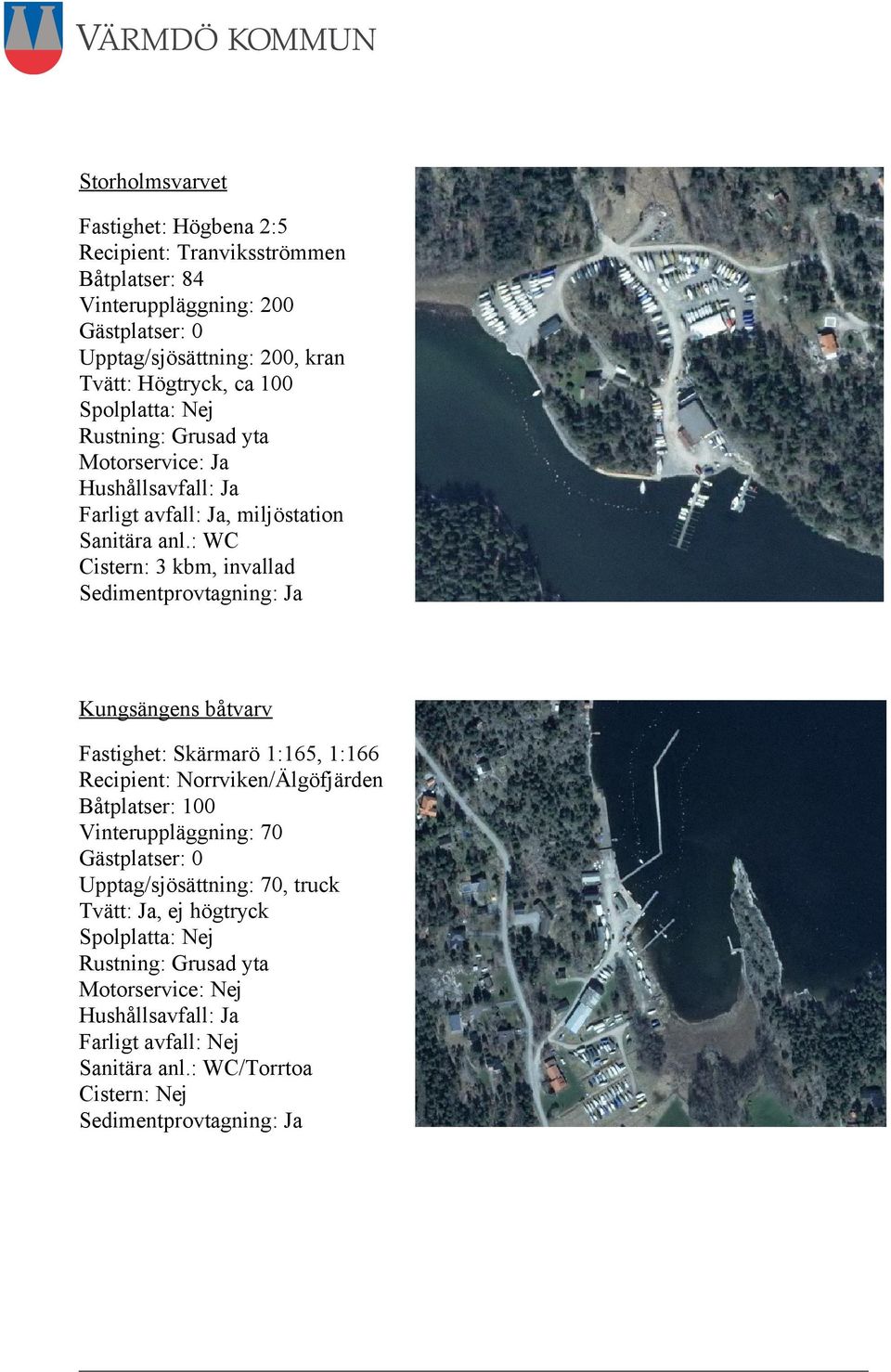 VÄRMDÖ KOMMUN

Storholmsvarvet

Fastighet: Högbena 2:5
Recipient: Tranviksströmmen
Båtplatser: 84
Vinteruppläggning: 200
Gästplatser: 0
Upptag/sjösättning: 200, kran
Tvätt: Högtryck, ca 100
Spolplatta: Nej
Rustning: Grusad yta
Motorservice: Ja
Hushållsavfall: Ja
Farligt avfall: Ja, miljöstation
Sanitära anl.: WC
Cistern: 3 kbm, invallad
Sedimentprovtagning: Ja

Kungsängens båtvarv

Fastighet: Skärmarö 1:165, 1:166
Recipient: Norrviken/Älgöfjärden
Båtplatser: 100
Vinteruppläggning: 70
Gästplatser: 0
Upptag/sjösättning: 70, truck
Tvätt: Ja, ej högtryck
Spolplatta: Nej
Rustning: Grusad yta
Motorservice: Nej
Hushållsavfall: Ja
Farligt avfall: Nej
Sanitära anl.: WC/Torrtoa
Cistern: Nej
Sedimentprovtagning: Ja